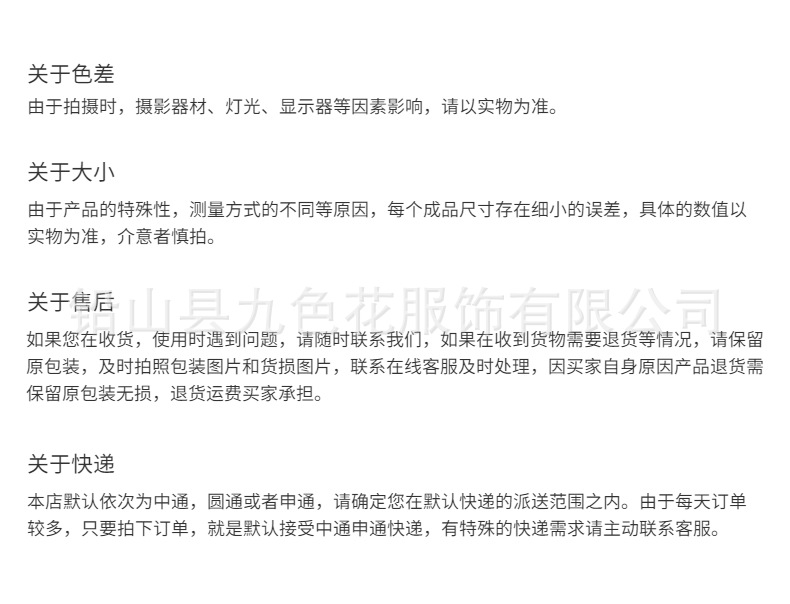 关于色差

由于拍摄时，摄影器材、灯光、显示器等因素影响，请以实物为准。

关于大小

由于产品的特殊性，测量方式的不同等原因，每个成品尺寸存在细小的误差，具体的数值以实物为准，介意者慎拍。

关于售后

如果您在收货，使用时遇到问题，请随时联系我们，如果在收到货物需要退货等情况，请保留原包装，及时拍照包装图片和货损图片，联系在线客服及时处理，因买家自身原因产品退货需保留原包装无损，退货运费买家承担。

关于快递

本店默认依次为中通，圆通或者申通，请确定您在默认快递的派送范围之内。由于每天订单较多，只要拍下订单，就是默认接受中通申通快递，有特殊的快递需求请主动联系客服。

铅山县九色花服饰有限公司